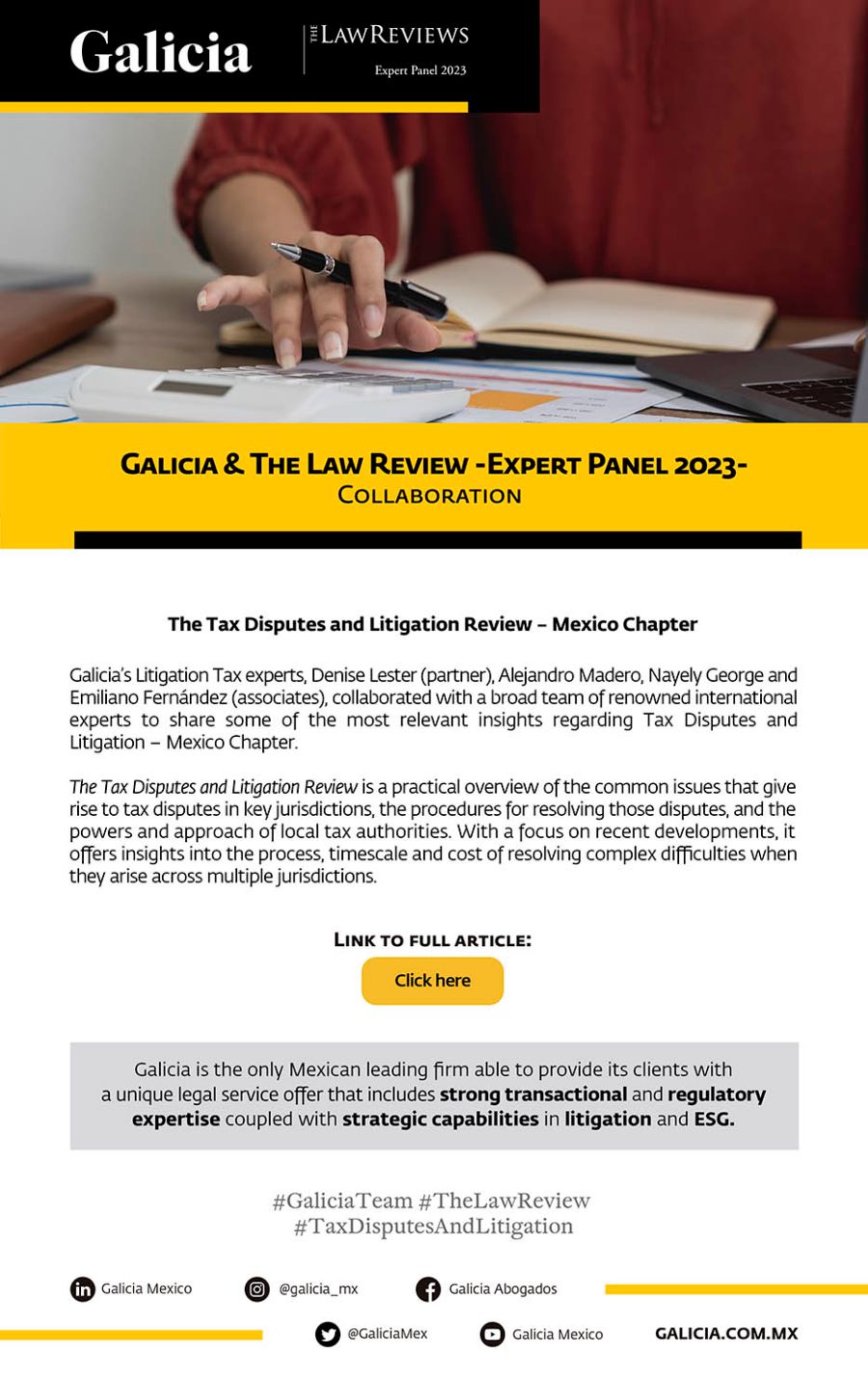 Galicia

THE LAWREVIEWS
Expert Panel 2023

GALICIA & THE LAW REVIEW -EXPERT PANEL 2023-
COLLABORATION

The Tax Disputes and Litigation Review – Mexico Chapter

Galicia's Litigation Tax experts, Denise Lester (partner), Alejandro Madero, Nayely George and Emiliano Fernández (associates), collaborated with a broad team of renowned international experts to share some of the most relevant insights regarding Tax Disputes and Litigation – Mexico Chapter.

The Tax Disputes and Litigation Review is a practical overview of the common issues that give rise to tax disputes in key jurisdictions, the procedures for resolving those disputes, and the powers and approach of local tax authorities. With a focus on recent developments, it offers insights into the process, timescale and cost of resolving complex difficulties when they arise across multiple jurisdictions.

LINK TO FULL ARTICLE:

Click here

Galicia is the only Mexican leading firm able to provide its clients with a unique legal service offer that includes strong transactional and regulatory expertise coupled with strategic capabilities in litigation and ESG.

#GaliciaTeam #TheLawReview
#TaxDisputesAndLitigation

Galicia Mexico
@galicia_mx
Galicia Abogados
@GaliciaMex
Galicia Mexico
GALICIA.COM.MX